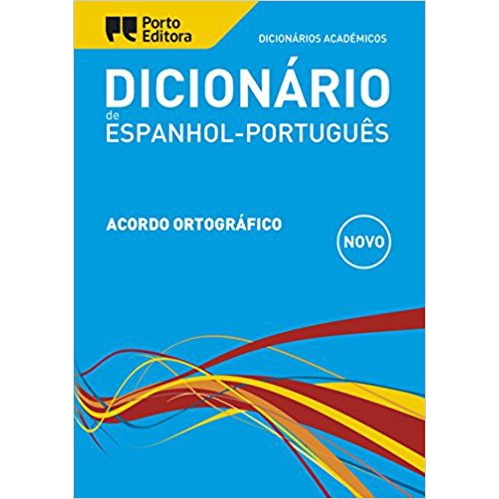 Porto Editora

DICIONÁRIOS ACADÉMICOS

DICIONÁRIO
de
ESPANHOL-PORTUGUÊS

ACORDO ORTOGRÁFICO

NOVO